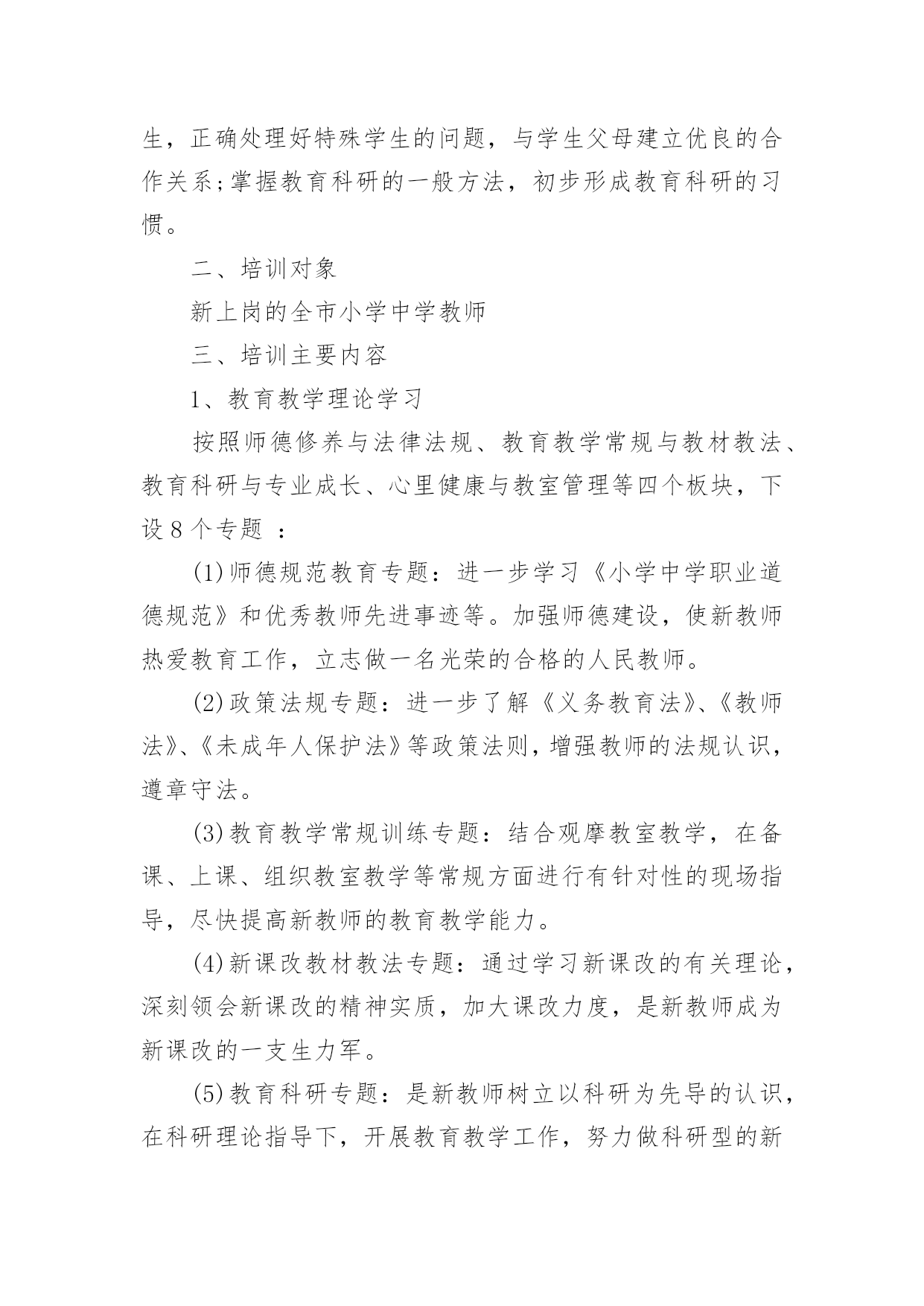 生，正确处理好特殊学生的问题，与学生父母建立优良的合作关系;掌握教育科研的一般方法，初步形成教育科研的习惯。

二、培训对象

新上岗的全市小学中学教师

三、培训主要内容

1、教育教学理论学习

按照师德修养与法律法规、教育教学常规与教材教法、教育科研与专业成长、心里健康与教室管理等四个板块，下设8个专题 ：

(1)师德规范教育专题：进一步学习《小学中学职业道德规范》和优秀教师先进事迹等。加强师德建设，使新教师热爱教育工作，立志做一名光荣的合格的人民教师。

(2)政策法规专题：进一步了解《义务教育法》、《教师法》、《未成年人保护法》等政策法则，增强教师的法规认识，遵章守法。

(3)教育教学常规训练专题：结合观摩教室教学，在备课、上课、组织教室教学等常规方面进行有针对性的现场指导，尽快提高新教师的教育教学能力。

(4)新课改教材教法专题：通过学习新课改的有关理论，深刻领会新课改的精神实质，加大课改力度，是新教师成为新课改的一支生力军。

(5)教育科研专题：是新教师树立以科研为先导的认识，在科研理论指导下，开展教育教学工作，努力做科研型的新